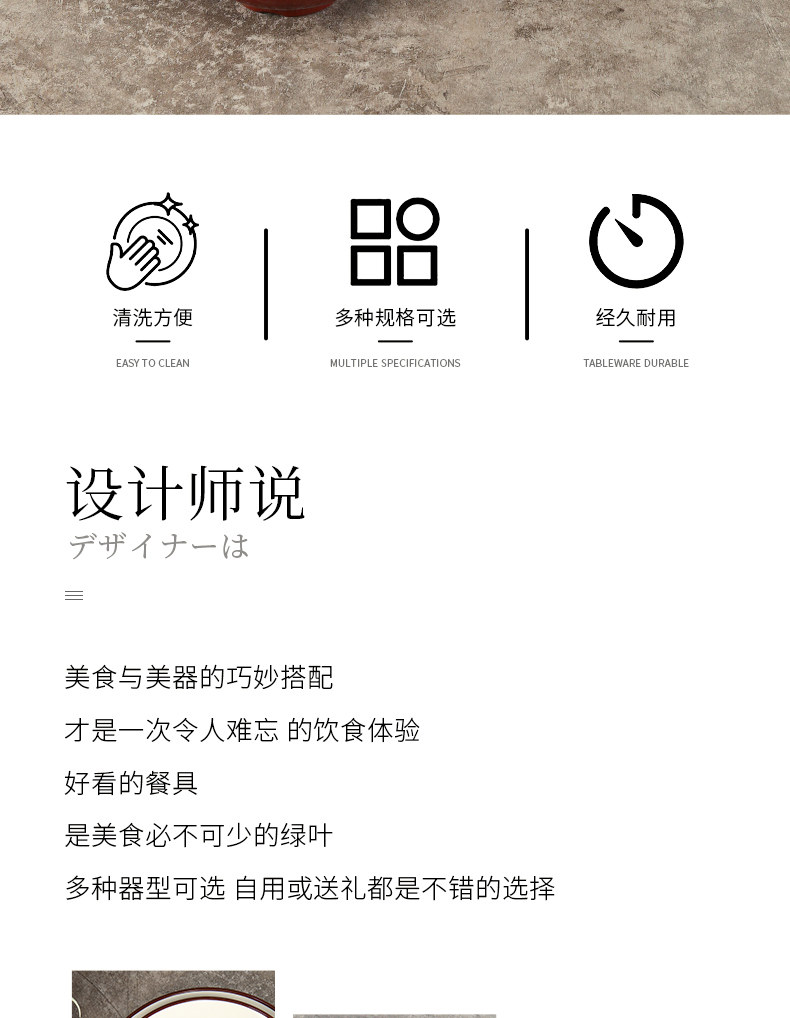 清洗方便

EASY TO CLEAN

多种规格可选

MULTIPLE SPECIFICATIONS

经久耐用

TABLEWARE DURABLE

设计师说

デザイナーは

美食与美器的巧妙搭配

才是一次令人难忘 的饮食体验

好看的餐具

是美食必不可少的绿叶

多种器型可选 自用或送礼都是不错的选择